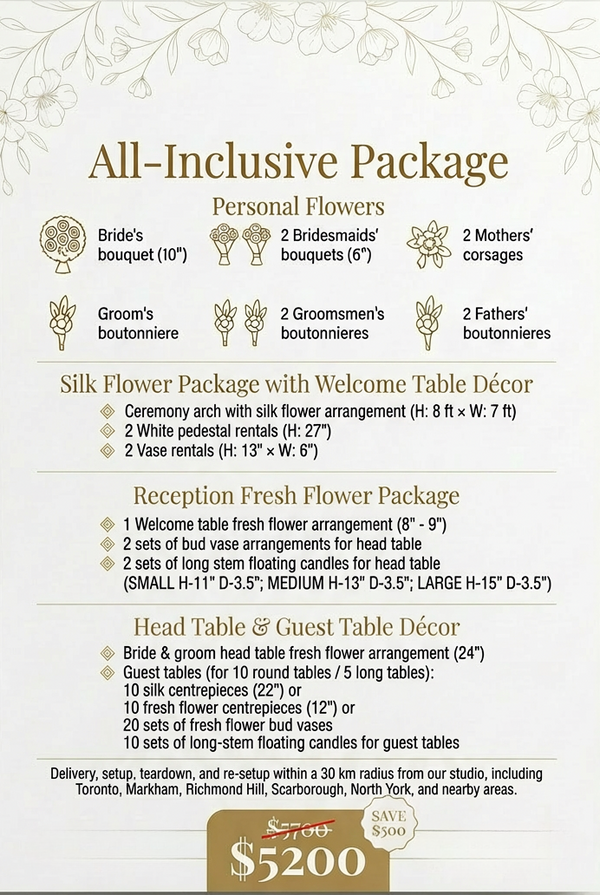 All-Inclusive Package

Personal Flowers

Bride's bouquet (10")

2 Bridesmaids' bouquets (6")

2 Mothers' corsages

Groom's boutonniere

2 Groomsmen's boutonnieres

2 Fathers' boutonnieres

Silk Flower Package with Welcome Table Décor

Ceremony arch with silk flower arrangement (H: 8 ft × W: 7 ft)
2 White pedestal rentals (H: 27")
2 Vase rentals (H: 13" × W: 6")

Reception Fresh Flower Package

1 Welcome table fresh flower arrangement (8" - 9")
2 sets of bud vase arrangements for head table
2 sets of long stem floating candles for head table (SMALL H-11" D-3.5"; MEDIUM H-13" D-3.5"; LARGE H-15" D-3.5")

Head Table & Guest Table Décor

Bride & groom head table fresh flower arrangement (24")
Guest tables (for 10 round tables / 5 long tables):
10 silk centrepieces (22") or
10 fresh flower centrepieces (12") or
20 sets of fresh flower bud vases
10 sets of long-stem floating candles for guest tables

Delivery, setup, teardown, and re-setup within a 30 km radius from our studio, including Toronto, Markham, Richmond Hill, Scarborough, North York, and nearby areas.

$5700

SAVE $500

$5200